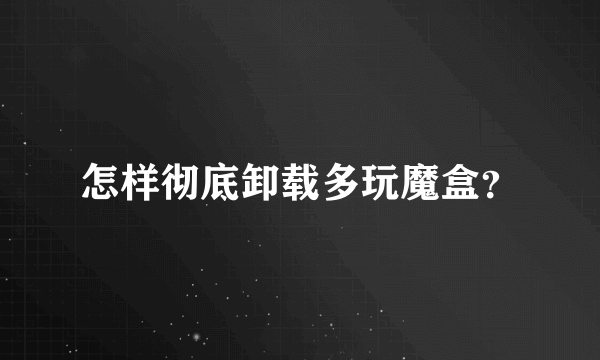 怎样彻底卸载多玩魔盒?